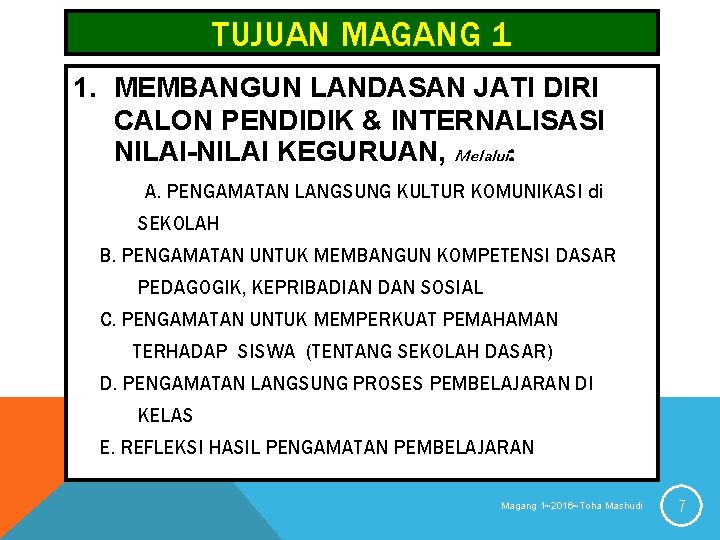 TUJUAN MAGANG 1

1. MEMBANGUN LANDASAN JATI DIRI CALON PENDIDIK & INTERNALISASI NILAI-NILAI KEGURUAN, Melalui:

A. PENGAMATAN LANGSUNG KULTUR KOMUNIKASI di SEKOLAH

B. PENGAMATAN UNTUK MEMBANGUN KOMPETENSI DASAR PEDAGOGIK, KEPRIBADIAN DAN SOSIAL

C. PENGAMATAN UNTUK MEMPERKUAT PEMAHAMAN TERHADAP SISWA (TENTANG SEKOLAH DASAR)

D. PENGAMATAN LANGSUNG PROSES PEMBELAJARAN DI KELAS

E. REFLEKSI HASIL PENGAMATAN PEMBELAJARAN

Magang 1~2016~Toha Mashudi

7